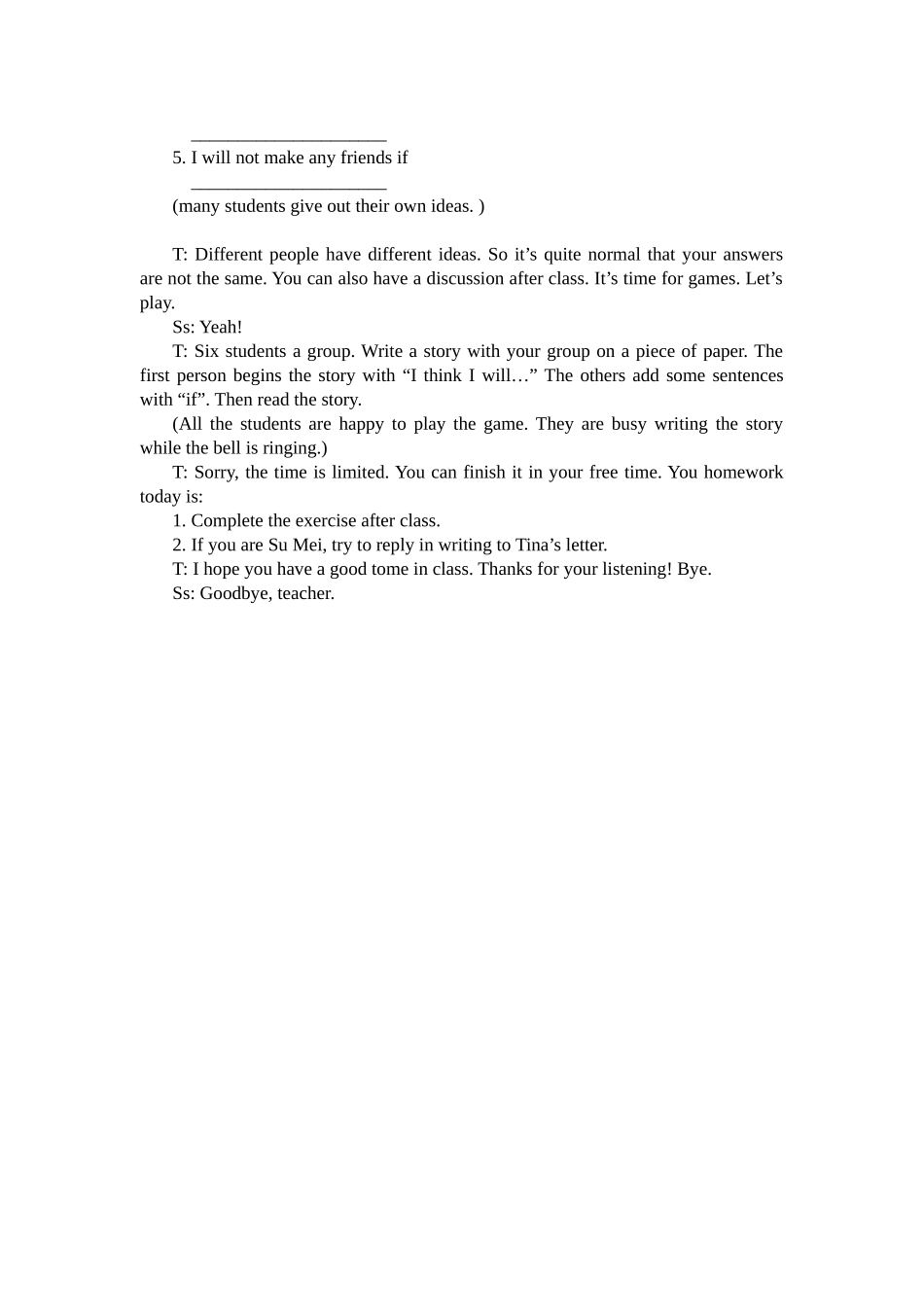 ____

5. I will not make any friends if

____

(many students give out their own ideas. )

T: Different people have different ideas. So it's quite normal that your answers are not the same. You can also have a discussion after class. It's time for games. Let's play.

Ss: Yeah!

T: Six students a group. Write a story with your group on a piece of paper. The first person begins the story with "I think I will…" The others add some sentences with "if". Then read the story.

(All the students are happy to play the game. They are busy writing the story while the bell is ringing.)

T: Sorry, the time is limited. You can finish it in your free time. You homework today is:

1. Complete the exercise after class.

2. If you are Su Mei, try to reply in writing to Tina's letter.

T: I hope you have a good tome in class. Thanks for your listening! Bye.

Ss: Goodbye, teacher.